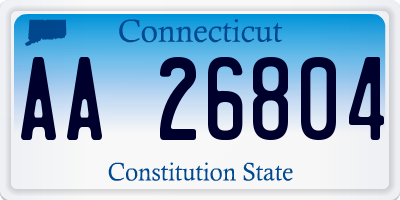 Connecticut

AA 26804

Constitution State